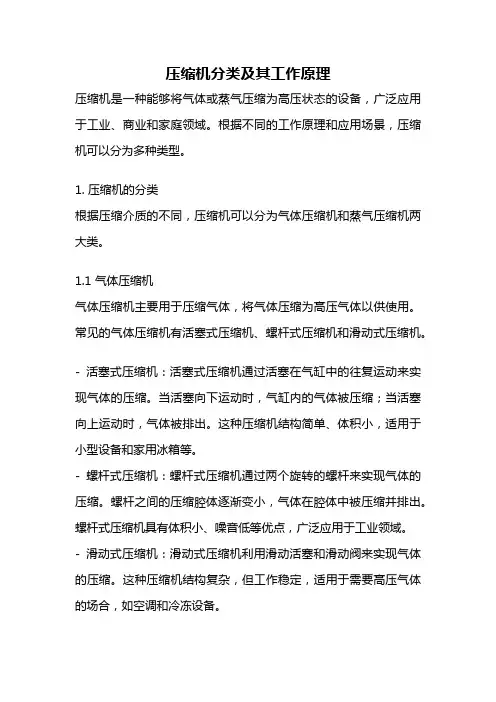 压缩机分类及其工作原理

压缩机是一种能够将气体或蒸气压缩为高压状态的设备，广泛应用于工业、商业和家庭领域。根据不同的工作原理和应用场景，压缩机可以分为多种类型。

1. 压缩机的分类
根据压缩介质的不同，压缩机可以分为气体压缩机和蒸气压缩机两大类。

1.1 气体压缩机
气体压缩机主要用于压缩气体，将气体压缩为高压气体以供使用。常见的气体压缩机有活塞式压缩机、螺杆式压缩机和滑动式压缩机。

- 活塞式压缩机：活塞式压缩机通过活塞在气缸中的往复运动来实现气体的压缩。当活塞向下运动时，气缸内的气体被压缩；当活塞向上运动时，气体被排出。这种压缩机结构简单、体积小，适用于小型设备和家用冰箱等。
- 螺杆式压缩机：螺杆式压缩机通过两个旋转的螺杆来实现气体的压缩。螺杆之间的压缩腔体逐渐变小，气体在腔体中被压缩并排出。螺杆式压缩机具有体积小、噪音低等优点，广泛应用于工业领域。
- 滑动式压缩机：滑动式压缩机利用滑动活塞和滑动阀来实现气体的压缩。这种压缩机结构复杂，但工作稳定，适用于需要高压气体的场合，如空调和冷冻设备。